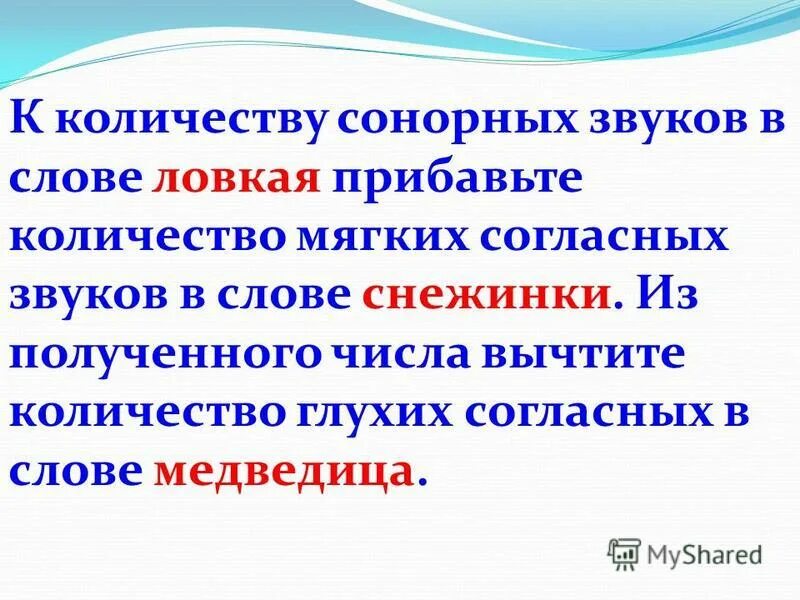 К количеству сонорных звуков в слове ловкая прибавьте количество мягких согласных звуков в слове снежинки. Из полученного числа вычтите количество глухих согласных в слове медведица.

MyShared